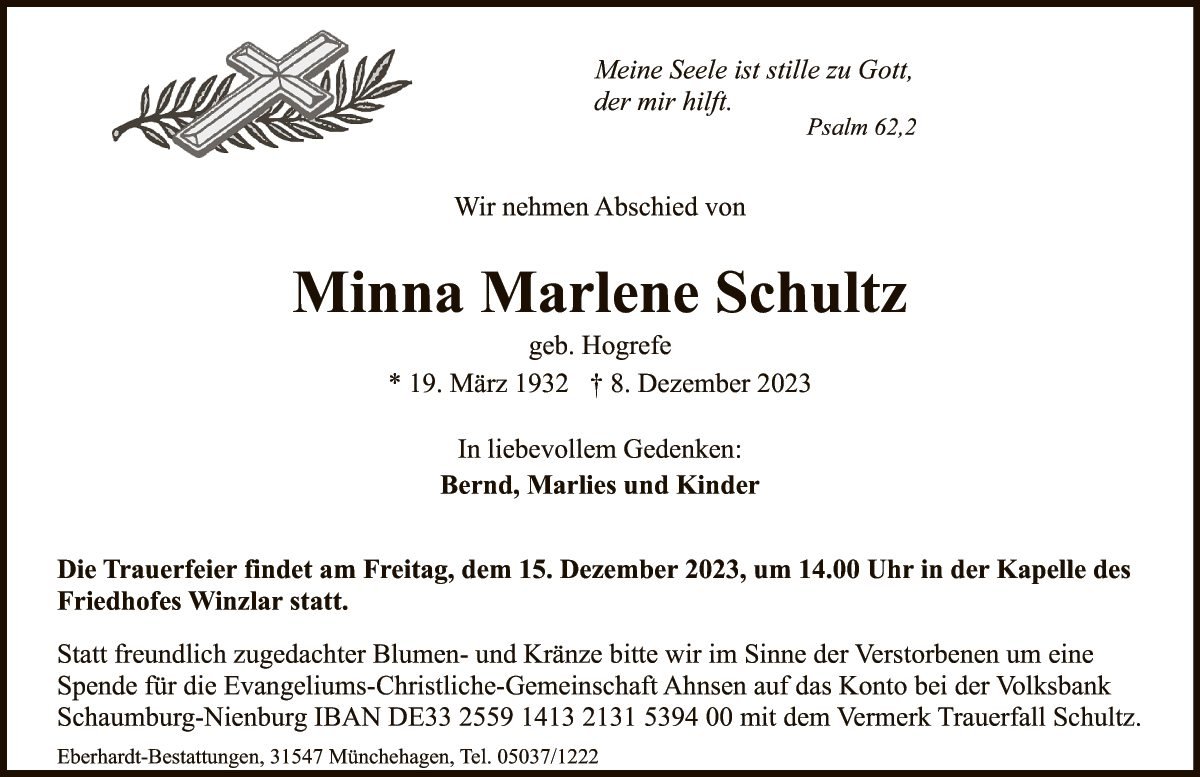 Meine Seele ist stille zu Gott,
der mir hilft.
Psalm 62,2

Wir nehmen Abschied von

Minna Marlene Schultz

geb. Hogrefe
* 19. März 1932 † 8. Dezember 2023

In liebevollem Gedenken:
Bernd, Marlies und Kinder

Die Trauerfeier findet am Freitag, dem 15. Dezember 2023, um 14.00 Uhr in der Kapelle des Friedhofes Winzlar statt.

Statt freundlich zugedachter Blumen- und Kränze bitte wir im Sinne der Verstorbenen um eine Spende für die Evangeliums-Christliche-Gemeinschaft Ahnsen auf das Konto bei der Volksbank Schaumburg-Nienburg IBAN DE33 2559 1413 2131 5394 00 mit dem Vermerk Trauerfall Schultz.

Eberhardt-Bestattungen, 31547 Münchehagen, Tel. 05037/1222